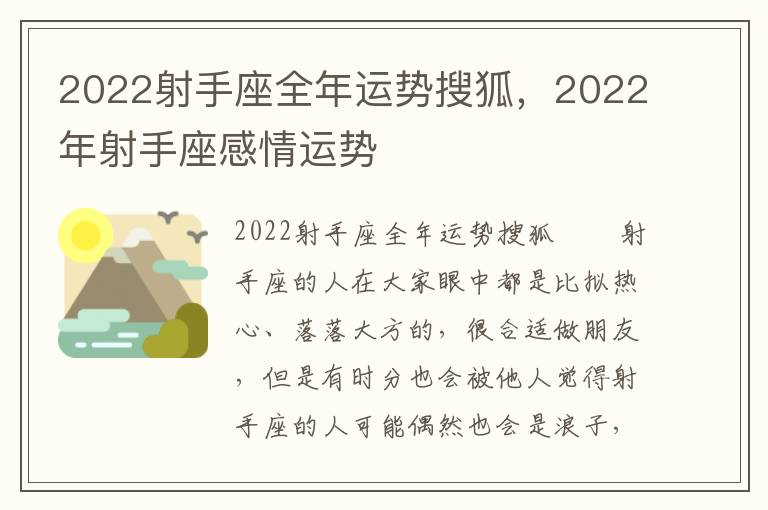 2022射手座全年运势搜狐，2022年射手座感情运势

2022射手座全年运势搜狐　　射手座的人在大家眼中都是比拟热心、落落大方的，很合适做朋友，但是有时分也会被他人觉得射手座的人可能偶然也会是浪子，